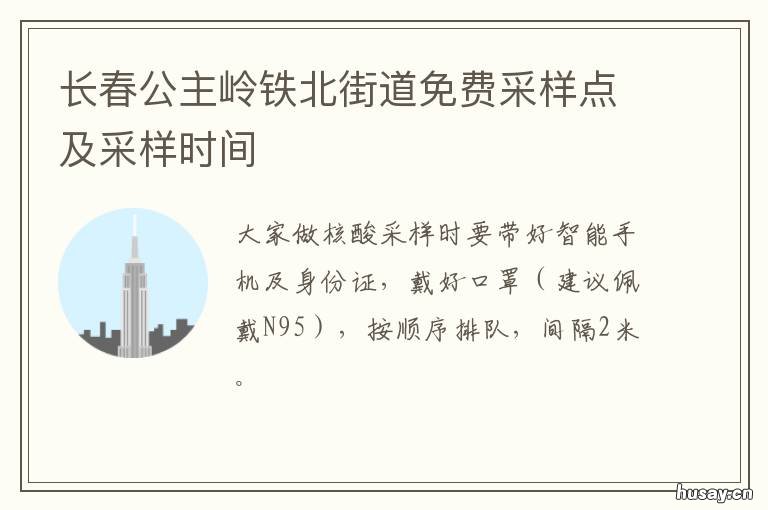 长春公主岭铁北街道免费采样点及采样时间

大家做核酸采样时要带好智能手机及身份证，戴好口罩（建议佩戴N95），按顺序排队，间隔2米。

husay.cn